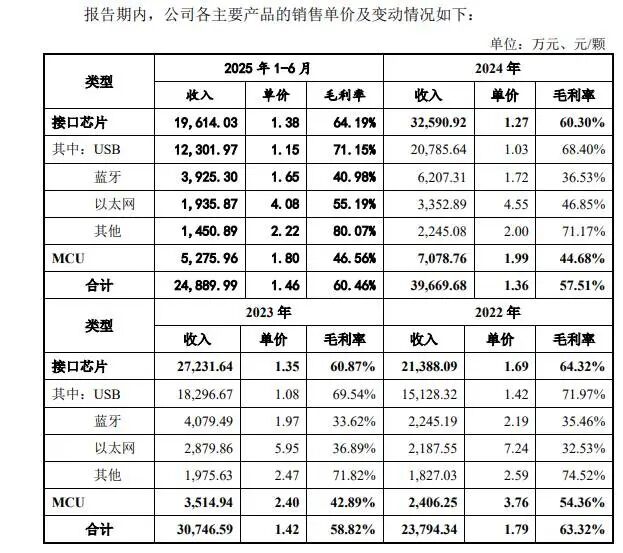 报告期内，公司各主要产品的销售单价及变动情况如下：

单位：万元、元/颗

| 类型 | 2025 年 1-6 月 | | | 2024 年 | | |
|---|---|---|---|---|---|---|
| | 收入 | 单价 | 毛利率 | 收入 | 单价 | 毛利率 |
| 接口芯片 | 19,614.03 | 1.38 | 64.19% | 32,590.92 | 1.27 | 60.30% |
| 其中：USB | 12,301.97 | 1.15 | 71.15% | 20,785.64 | 1.03 | 68.40% |
| 蓝牙 | 3,925.30 | 1.65 | 40.98% | 6,207.31 | 1.72 | 36.53% |
| 以太网 | 1,935.87 | 4.08 | 55.19% | 3,352.89 | 4.55 | 46.85% |
| 其他 | 1,450.89 | 2.22 | 80.07% | 2,245.08 | 2.00 | 71.17% |
| MCU | 5,275.96 | 1.80 | 46.56% | 7,078.76 | 1.99 | 44.68% |
| 合计 | 24,889.99 | 1.46 | 60.46% | 39,669.68 | 1.36 | 57.51% |
| 类型 | 2023 年 | | | 2022 年 | | |
| | 收入 | 单价 | 毛利率 | 收入 | 单价 | 毛利率 |
| 接口芯片 | 27,231.64 | 1.35 | 60.87% | 21,388.09 | 1.69 | 64.32% |
| 其中：USB | 18,296.67 | 1.08 | 69.54% | 15,128.32 | 1.42 | 71.97% |
| 蓝牙 | 4,079.49 | 1.97 | 33.62% | 2,245.19 | 2.19 | 35.46% |
| 以太网 | 2,879.86 | 5.95 | 36.89% | 2,187.55 | 7.24 | 32.53% |
| 其他 | 1,975.63 | 2.47 | 71.82% | 1,827.03 | 2.59 | 74.52% |
| MCU | 3,514.94 | 2.40 | 42.89% | 2,406.25 | 3.76 | 54.36% |
| 合计 | 30,746.59 | 1.42 | 58.82% | 23,794.34 | 1.79 | 63.32% |